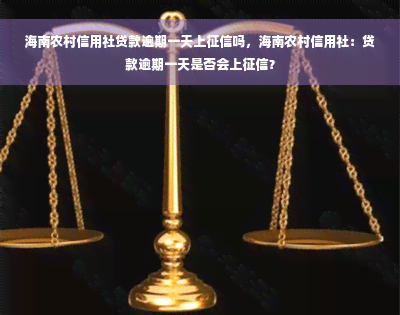 海南农村信用社贷款逾期一天上征信吗，海南农村信用社：贷款逾期一天是否会上征信?